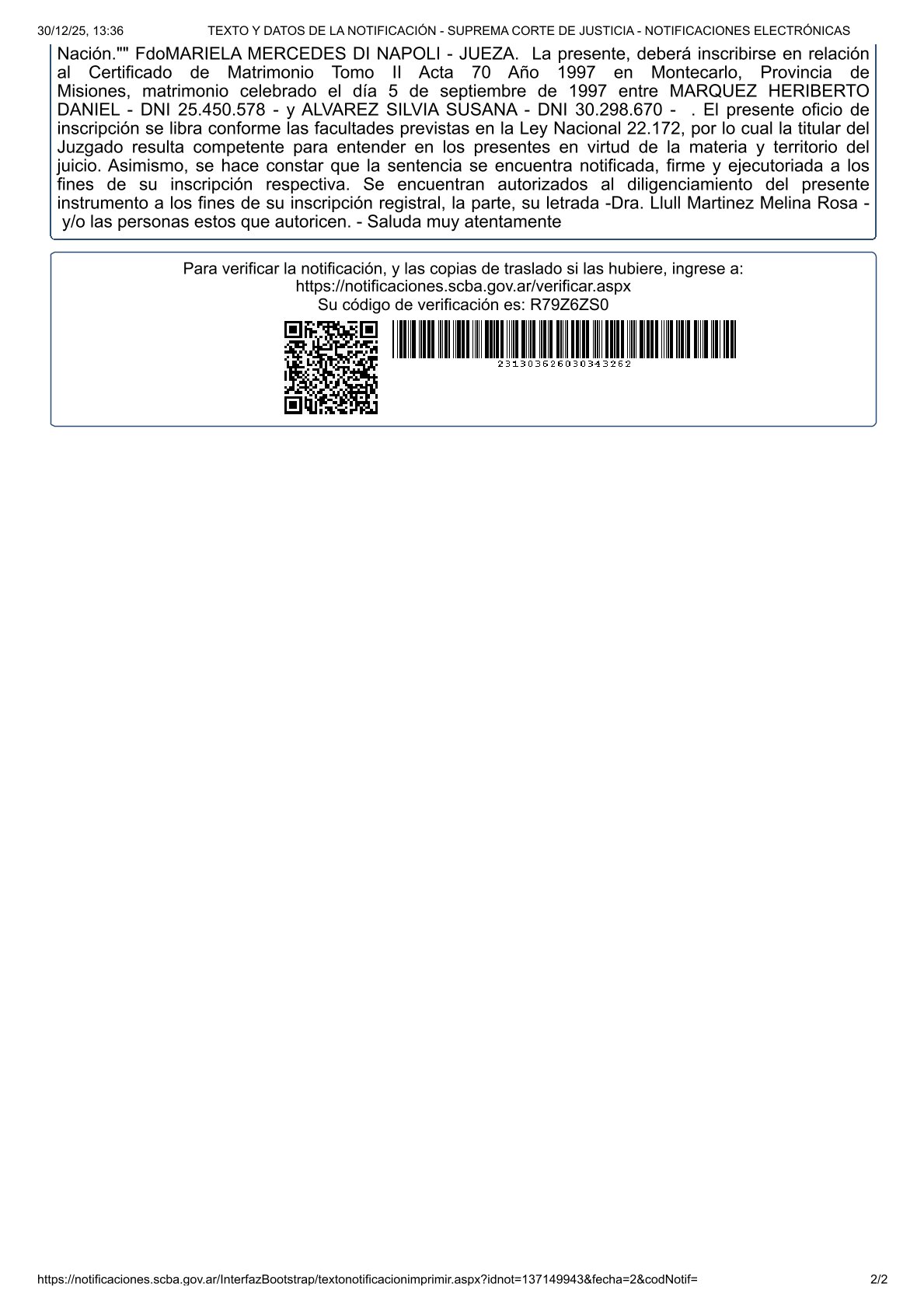 30/12/25, 13:36 TEXTO Y DATOS DE LA NOTIFICACIÓN - SUPREMA CORTE DE JUSTICIA - NOTIFICACIONES ELECTRÓNICAS

Nación."" FdoMARIELA MERCEDES DI NAPOLI - JUEZA. La presente, deberá inscribirse en relación al Certificado de Matrimonio Tomo II Acta 70 Año 1997 en Montecarlo, Provincia de Misiones, matrimonio celebrado el día 5 de septiembre de 1997 entre MARQUEZ HERIBERTO DANIEL - DNI 25.450.578 - y ALVAREZ SILVIA SUSANA - DNI 30.298.670 - . El presente oficio de inscripción se libra conforme las facultades previstas en la Ley Nacional 22.172, por lo cual la titular del Juzgado resulta competente para entender en los presentes en virtud de la materia y territorio del juicio. Asimismo, se hace constar que la sentencia se encuentra notificada, firme y ejecutoriada a los fines de su inscripción respectiva. Se encuentran autorizados al diligenciamiento del presente instrumento a los fines de su inscripción registral, la parte, su letrada -Dra. Llull Martinez Melina Rosa - y/o las personas estos que autoricen. - Saluda muy atentamente

Para verificar la notificación, y las copias de traslado si las hubiere, ingrese a:
https://notificaciones.scba.gov.ar/verificar.aspx
Su código de verificación es: R79Z6ZS0

231303626030343262

https://notificaciones.scba.gov.ar/InterfazBootstrap/textonotificacionimprimir.aspx?idnot=137149943&fecha=2&codNotif= 2/2